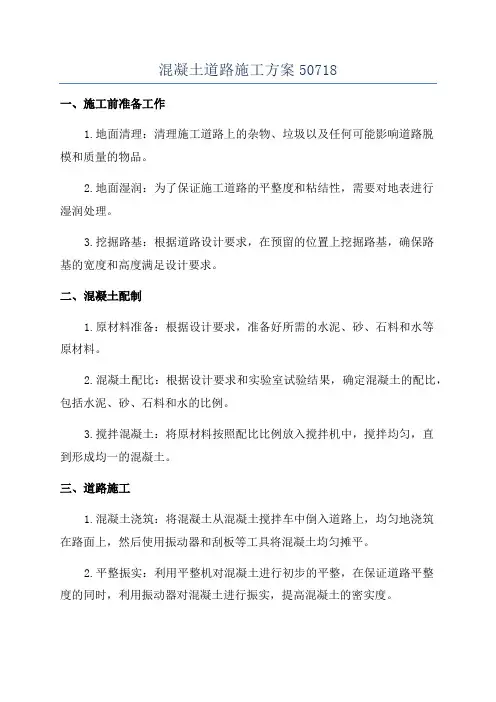 混凝土道路施工方案 50718

一、施工前准备工作

1.地面清理：清理施工道路上的杂物、垃圾以及任何可能影响道路脱模和质量的物品。

2.地面湿润：为了保证施工道路的平整度和粘结性，需要对地表进行湿润处理。

3.挖掘路基：根据道路设计要求，在预留的位置上挖掘路基，确保路基的宽度和高度满足设计要求。

二、混凝土配制

1.原材料准备：根据设计要求，准备好所需的水泥、砂、石料和水等原材料。

2.混凝土配比：根据设计要求和实验室试验结果，确定混凝土的配比，包括水泥、砂、石料和水的比例。

3.搅拌混凝土：将原材料按照配比比例放入搅拌机中，搅拌均匀，直到形成均一的混凝土。

三、道路施工

1.混凝土浇筑：将混凝土从混凝土搅拌车中倒入道路上，均匀地浇筑在路面上，然后使用振动器和刮板等工具将混凝土均匀摊平。

2.平整振实：利用平整机对混凝土进行初步的平整，在保证道路平整度的同时，利用振动器对混凝土进行振实，提高混凝土的密实度。